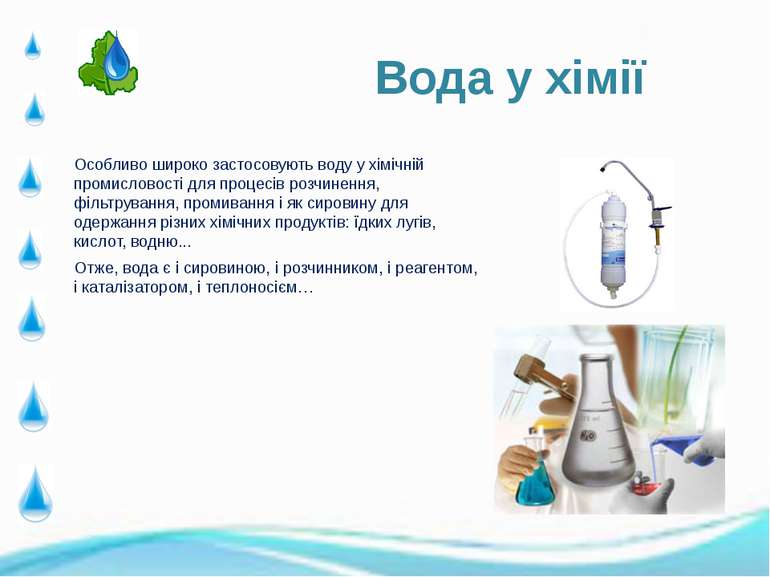 Вода у хімії

Особливо широко застосовують воду у хімічній промисловості для процесів розчинення, фільтрування, промивання і як сировину для одержання різних хімічних продуктів: їдких лугів, кислот, водню...

Отже, вода є і сировиною, і розчинником, і реагентом, і каталізатором, і теплоносієм…